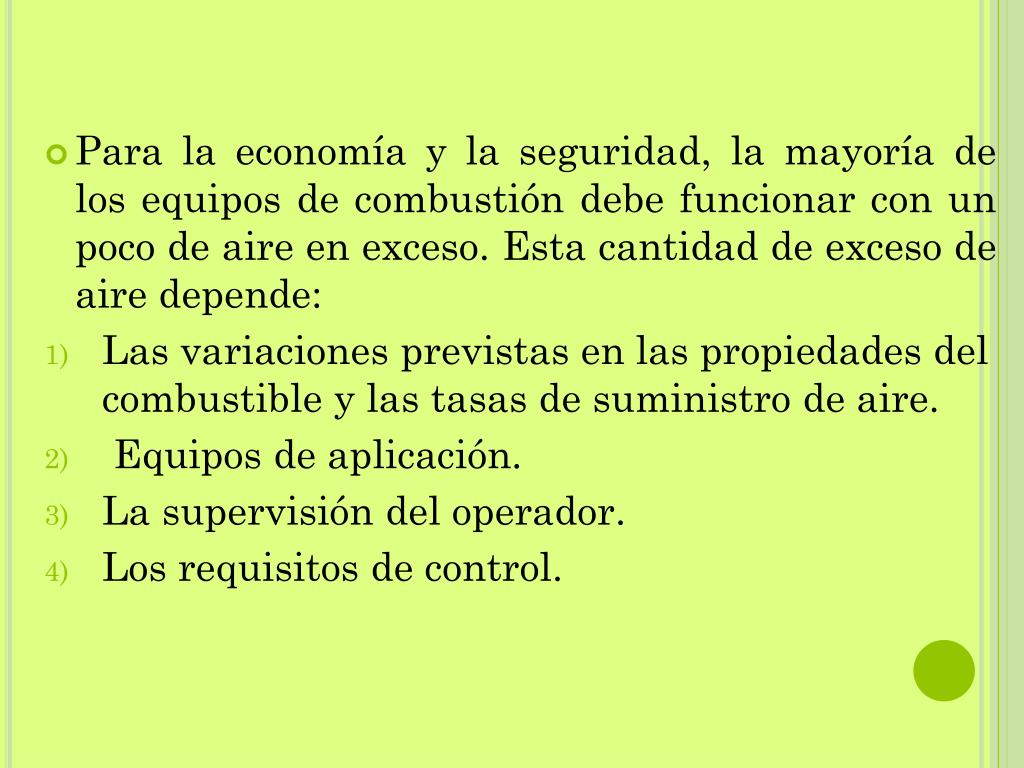 Para la economía y la seguridad, la mayoría de los equipos de combustión debe funcionar con un poco de aire en exceso. Esta cantidad de exceso de aire depende:

1) Las variaciones previstas en las propiedades del combustible y las tasas de suministro de aire.
2) Equipos de aplicación.
3) La supervisión del operador.
4) Los requisitos de control.